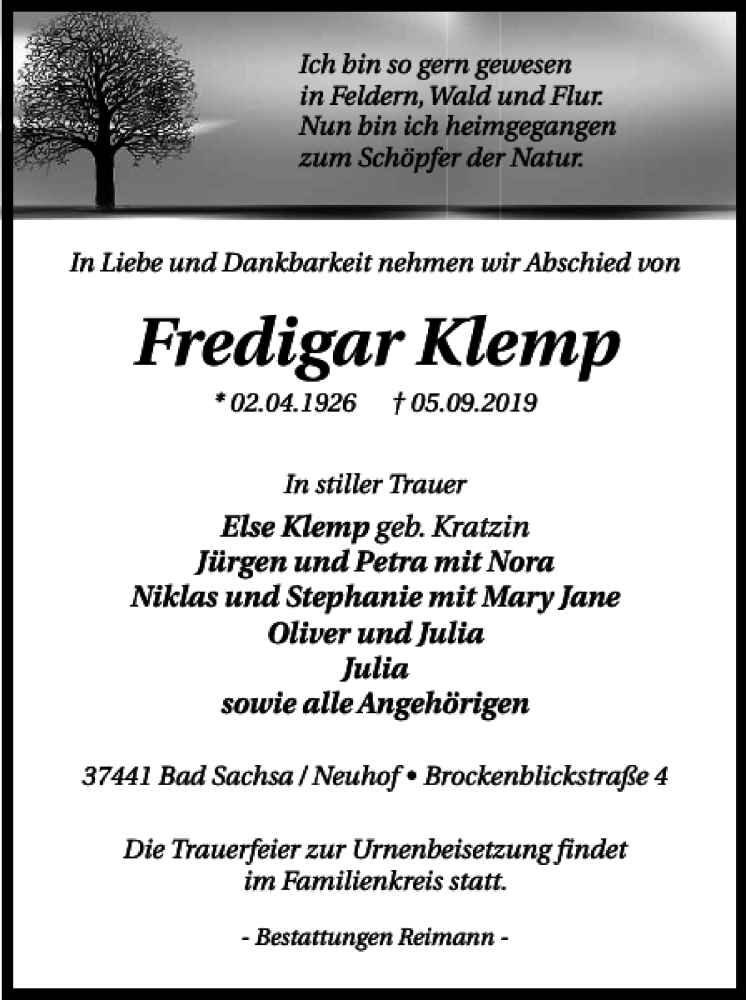 Ich bin so gern gewesen
in Feldern, Wald und Flur.
Nun bin ich heimgegangen
zum Schöpfer der Natur.

In Liebe und Dankbarkeit nehmen wir Abschied von

Fredigar Klemp

* 02.04.1926 † 05.09.2019

In stiller Trauer

Else Klemp geb. Kratzin
Jürgen und Petra mit Nora
Niklas und Stephanie mit Mary Jane
Oliver und Julia
Julia
sowie alle Angehörigen

37441 Bad Sachsa / Neuhof • Brockenblickstraße 4

Die Trauerfeier zur Urnenbeisetzung findet
im Familienkreis statt.

- Bestattungen Reimann -